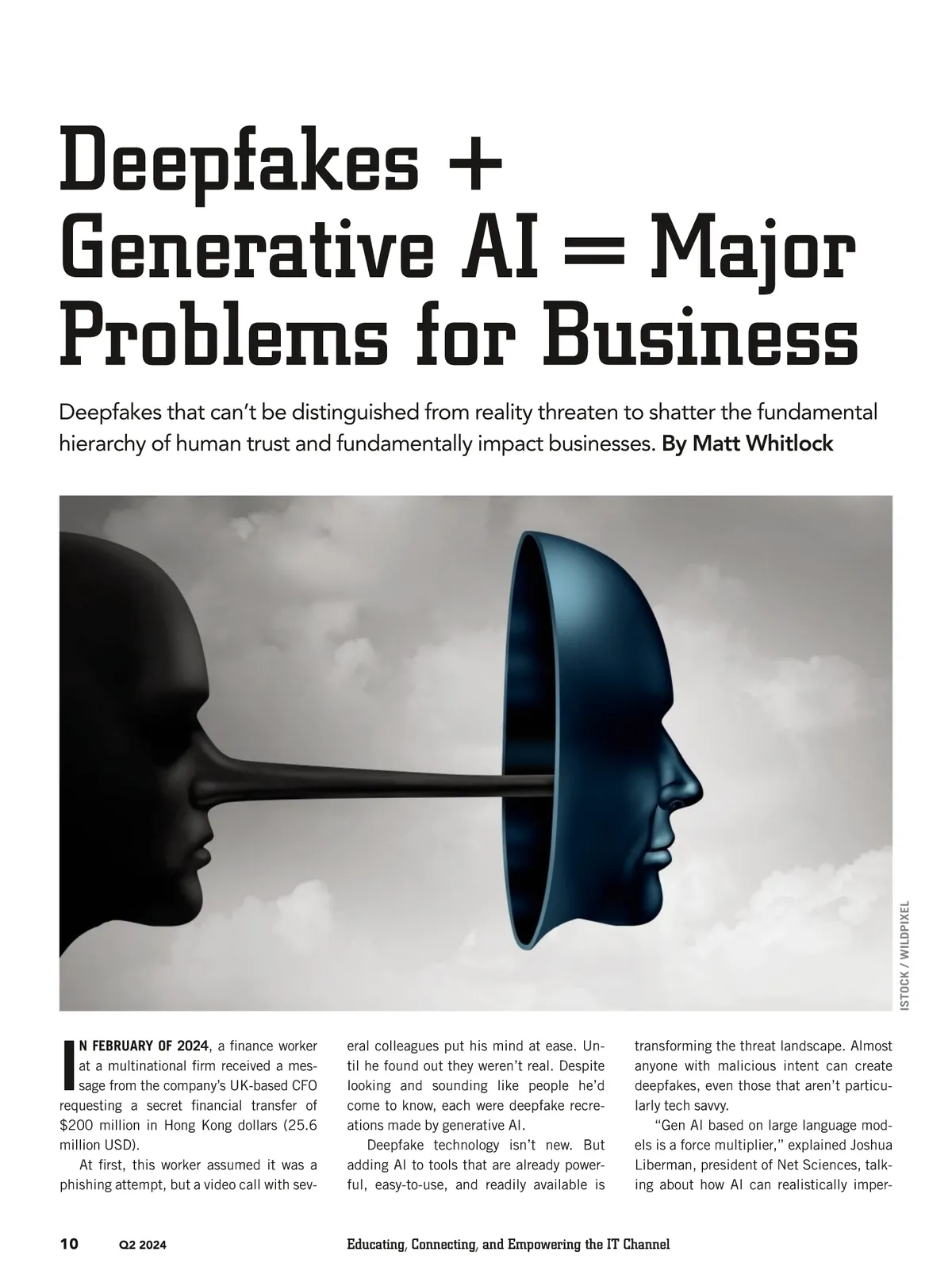 Deepfakes + Generative AI = Major Problems for Business

Deepfakes that can't be distinguished from reality threaten to shatter the fundamental hierarchy of human trust and fundamentally impact businesses. By Matt Whitlock

ISTOCK / WILDPIXEL

IN FEBRUARY OF 2024, a finance worker at a multinational firm received a message from the company's UK-based CFO requesting a secret financial transfer of $200 million in Hong Kong dollars (25.6 million USD).

At first, this worker assumed it was a phishing attempt, but a video call with several colleagues put his mind at ease. Until he found out they weren't real. Despite looking and sounding like people he'd come to know, each were deepfake recreations made by generative AI.

Deepfake technology isn't new. But adding AI to tools that are already powerful, easy-to-use, and readily available is transforming the threat landscape. Almost anyone with malicious intent can create deepfakes, even those that aren't particularly tech savvy.

"Gen AI based on large language models is a force multiplier," explained Joshua Liberman, president of Net Sciences, talking about how AI can realistically imper-

10 Q2 2024 Educating, Connecting, and Empowering the IT Channel